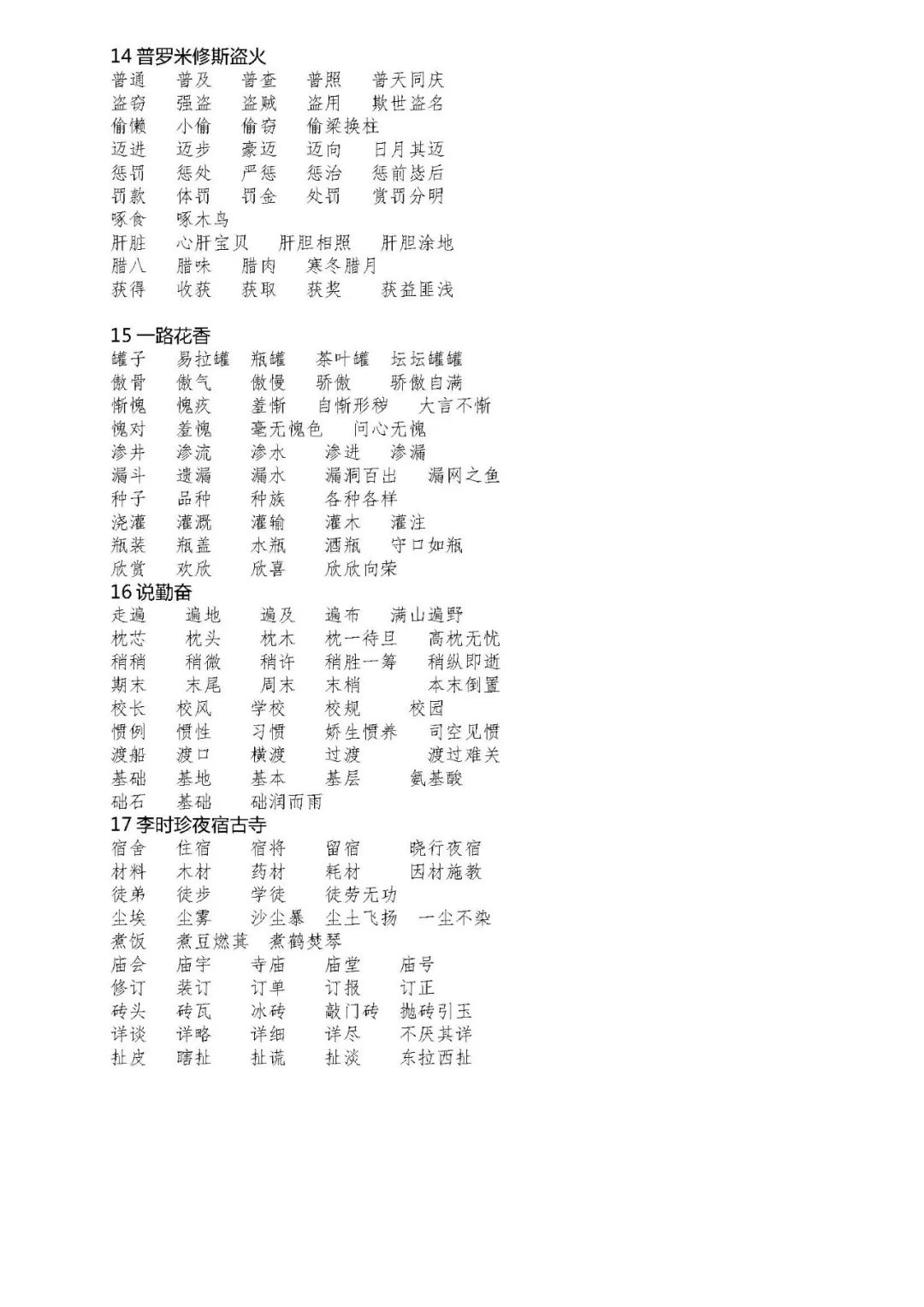 14 普罗米修斯盗火
普通　普及　普查　普照　普天同庆
盗窃　强盗　盗贼　盗用　欺世盗名
偷懒　小偷　偷窃　偷梁换柱
迈进　迈步　豪迈　迈向　日月其迈
惩罚　惩处　严惩　惩治　惩前毖后
罚款　体罚　罚金　处罚　赏罚分明
啄食　啄木鸟
肝脏　心肝宝贝　肝胆相照　肝胆涂地
腊八　腊味　腊肉　寒冬腊月
获得　收获　获取　获奖　获益匪浅

15 一路花香
罐子　易拉罐　瓶罐　茶叶罐　坛坛罐罐
傲骨　傲气　傲慢　骄傲　骄傲自满
惭愧　愧疚　羞惭　自惭形秽　大言不惭
愧对　羞愧　毫无愧色　问心无愧
渗井　渗流　渗水　渗进　渗漏
漏斗　遗漏　漏水　漏洞百出　漏网之鱼
种子　品种　种族　各种各样
浇灌　灌溉　灌输　灌木　灌注
瓶装　瓶盖　水瓶　酒瓶　守口如瓶
欣赏　欢欣　欣喜　欣欣向荣
16 说勤奋
走遍　遍地　遍及　遍布　满山遍野
枕芯　枕头　枕木　枕一待旦　高枕无忧
稍稍　稍微　稍许　稍胜一筹　稍纵即逝
期末　末尾　周末　末梢　本末倒置
校长　校风　学校　校规　校园
惯例　惯性　习惯　娇生惯养　司空见惯
渡船　渡口　横渡　过渡　渡过难关
基础　基地　基本　基层　氨基酸
础石　基础　础润而雨
17 李时珍夜宿古寺
宿舍　住宿　宿将　留宿　晓行夜宿
材料　木材　药材　耗材　因材施教
徒弟　徒步　学徒　徒劳无功
尘埃　尘雾　沙尘暴　尘土飞扬　一尘不染
煮饭　煮豆燃萁　煮鹤焚琴
庙会　庙宇　寺庙　庙堂　庙号
修订　装订　订单　订报　订正
砖头　砖瓦　冰砖　敲门砖　抛砖引玉
详谈　详略　详细　详尽　不厌其详
扯皮　瞎扯　扯谎　扯淡　东拉西扯